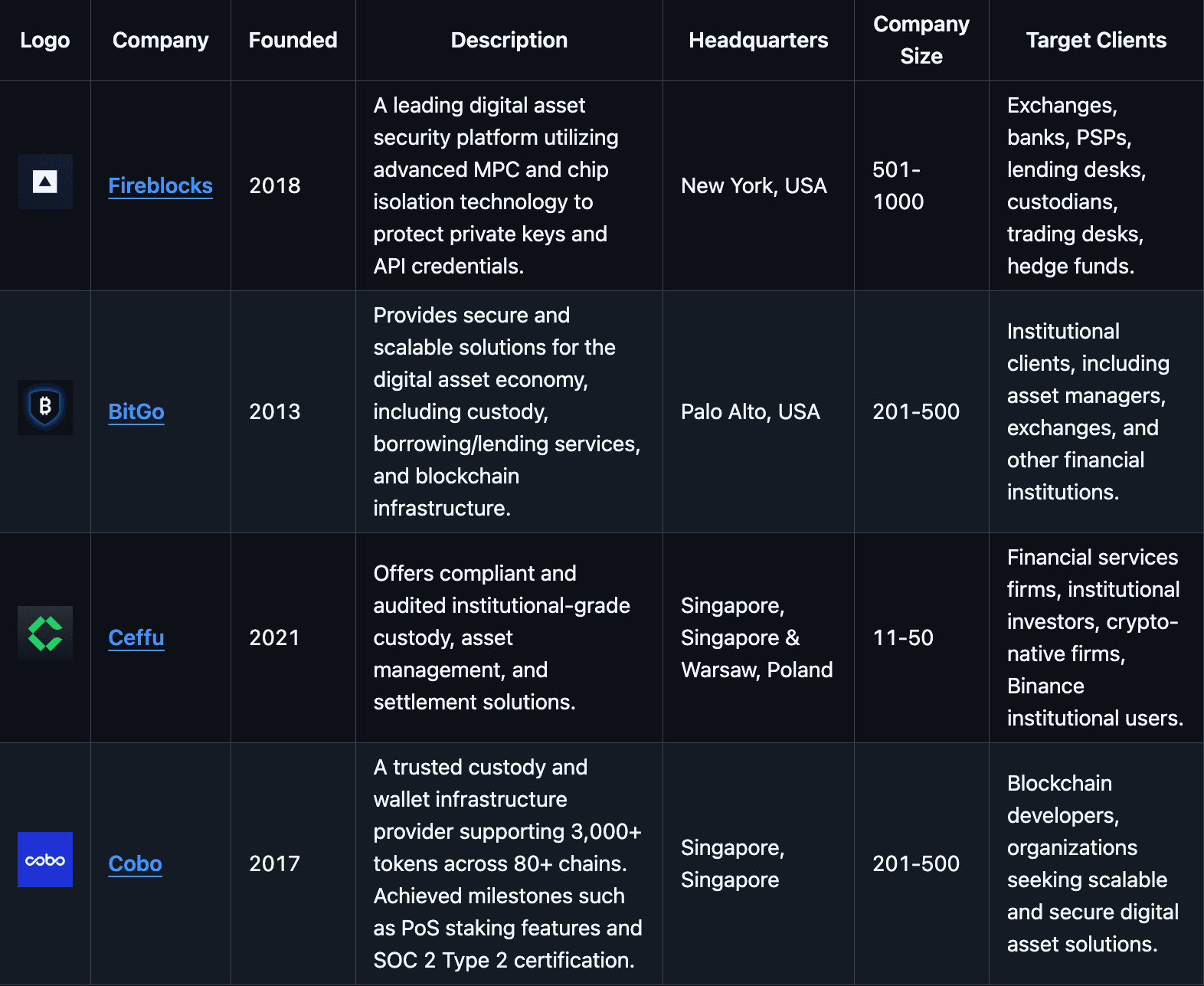 | Logo | Company | Founded | Description | Headquarters | Company Size | Target Clients |
|---|---|---|---|---|---|---|
| | Fireblocks | 2018 | A leading digital asset security platform utilizing advanced MPC and chip isolation technology to protect private keys and API credentials. | New York, USA | 501-1000 | Exchanges, banks, PSPs, lending desks, custodians, trading desks, hedge funds. |
| | BitGo | 2013 | Provides secure and scalable solutions for the digital asset economy, including custody, borrowing/lending services, and blockchain infrastructure. | Palo Alto, USA | 201-500 | Institutional clients, including asset managers, exchanges, and other financial institutions. |
| | Ceffu | 2021 | Offers compliant and audited institutional-grade custody, asset management, and settlement solutions. | Singapore, Singapore & Warsaw, Poland | 11-50 | Financial services firms, institutional investors, crypto-native firms, Binance institutional users. |
| cobo | Cobo | 2017 | A trusted custody and wallet infrastructure provider supporting 3,000+ tokens across 80+ chains. Achieved milestones such as PoS staking features and SOC 2 Type 2 certification. | Singapore, Singapore | 201-500 | Blockchain developers, organizations seeking scalable and secure digital asset solutions. |